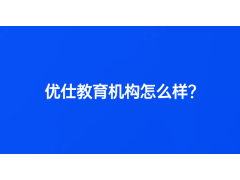 优仕教育机构怎么样?